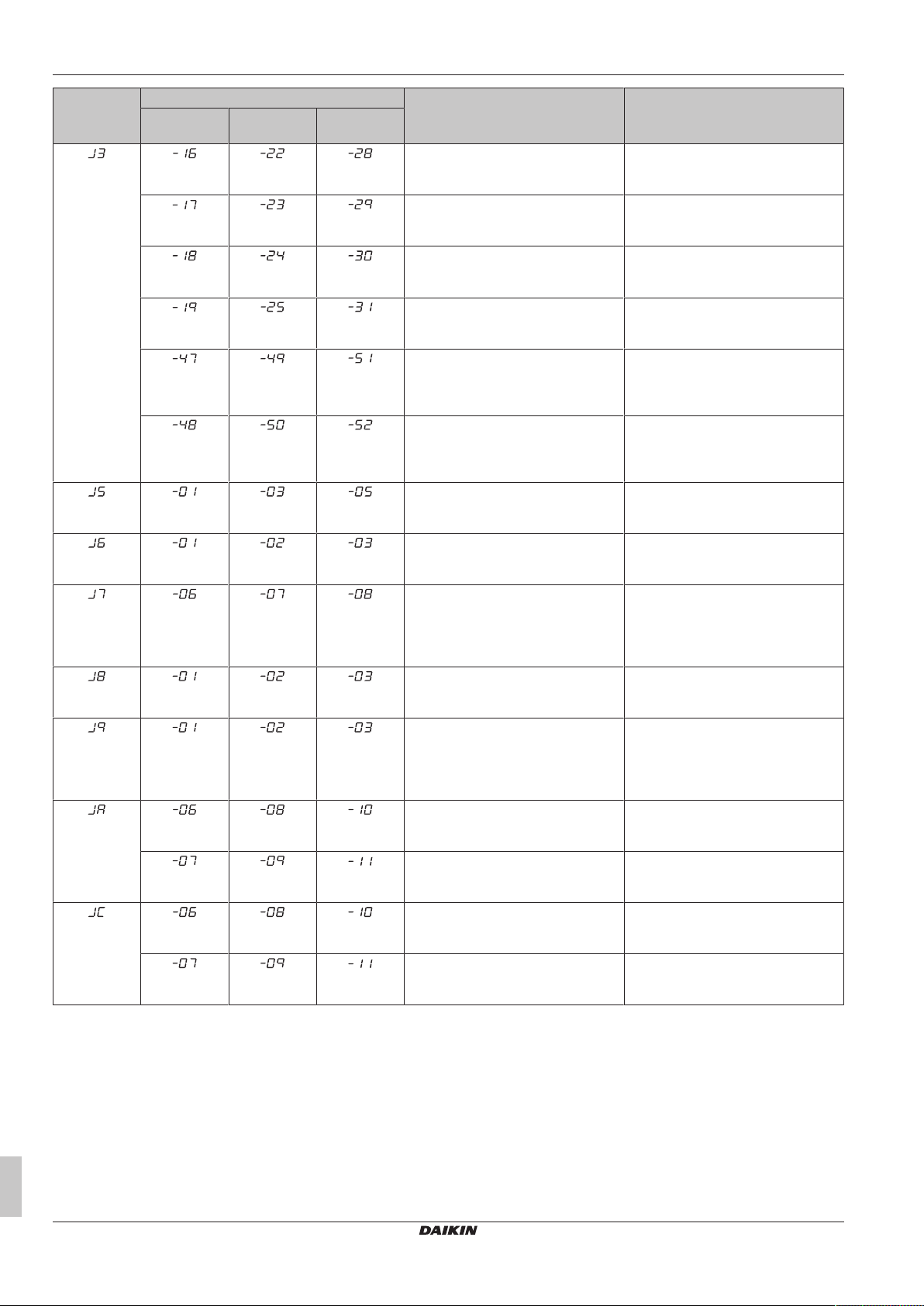 | | | | | | |
|---|---|---|---|---|---|
| J3 | -16 | -22 | -28 | | |
| | -17 | -23 | -29 | | |
| | -18 | -24 | -30 | | |
| | -19 | -25 | -31 | | |
| | -47 | -49 | -51 | | |
| | -48 | -50 | -52 | | |
| J5 | -01 | -03 | -05 | | |
| J6 | -01 | -02 | -03 | | |
| J7 | -06 | -07 | -08 | | |
| J8 | -01 | -02 | -03 | | |
| J9 | -01 | -02 | -03 | | |
| JA | -06 | -08 | -10 | | |
| | -07 | -09 | -11 | | |
| JC | -06 | -08 | -10 | | |
| | -07 | -09 | -11 | | |

DAIKIN